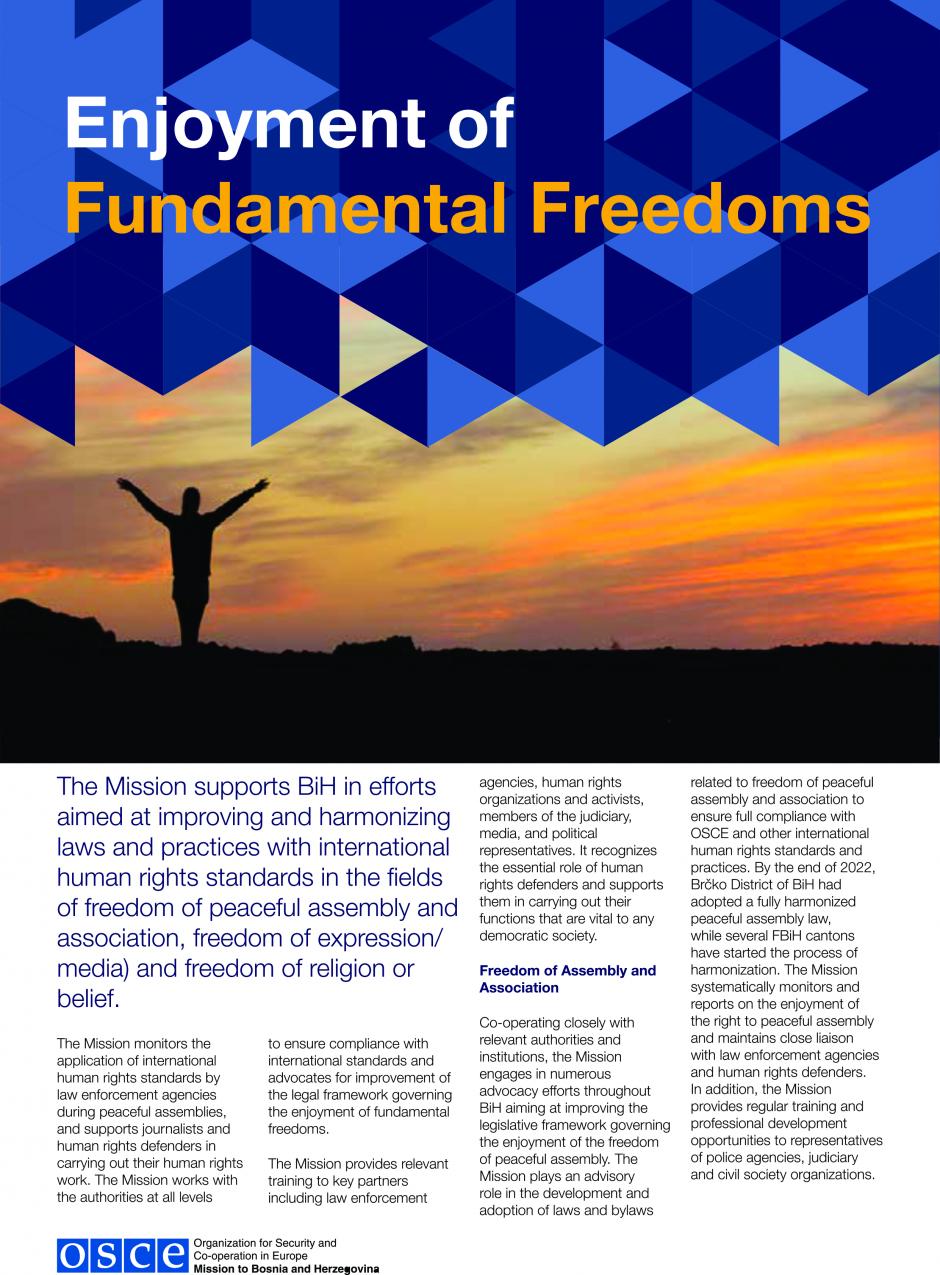 Enjoyment of Fundamental Freedoms

The Mission supports BiH in efforts aimed at improving and harmonizing laws and practices with international human rights standards in the fields of freedom of peaceful assembly and association, freedom of expression/ media) and freedom of religion or belief.

The Mission monitors the application of international human rights standards by law enforcement agencies during peaceful assemblies, and supports journalists and human rights defenders in carrying out their human rights work. The Mission works with the authorities at all levels to ensure compliance with international standards and advocates for improvement of the legal framework governing the enjoyment of fundamental freedoms.

The Mission provides relevant training to key partners including law enforcement agencies, human rights organizations and activists, members of the judiciary, media, and political representatives. It recognizes the essential role of human rights defenders and supports them in carrying out their functions that are vital to any democratic society.

Freedom of Assembly and Association

Co-operating closely with relevant authorities and institutions, the Mission engages in numerous advocacy efforts throughout BiH aiming at improving the legislative framework governing the enjoyment of the freedom of peaceful assembly. The Mission plays an advisory role in the development and adoption of laws and bylaws related to freedom of peaceful assembly and association to ensure full compliance with OSCE and other international human rights standards and practices. By the end of 2022, Brčko District of BiH had adopted a fully harmonized peaceful assembly law, while several FBiH cantons have started the process of harmonization. The Mission systematically monitors and reports on the enjoyment of the right to peaceful assembly and maintains close liaison with law enforcement agencies and human rights defenders. In addition, the Mission provides regular training and professional development opportunities to representatives of police agencies, judiciary and civil society organizations.

osce Organization for Security and Co-operation in Europe Mission to Bosnia and Herzegovina